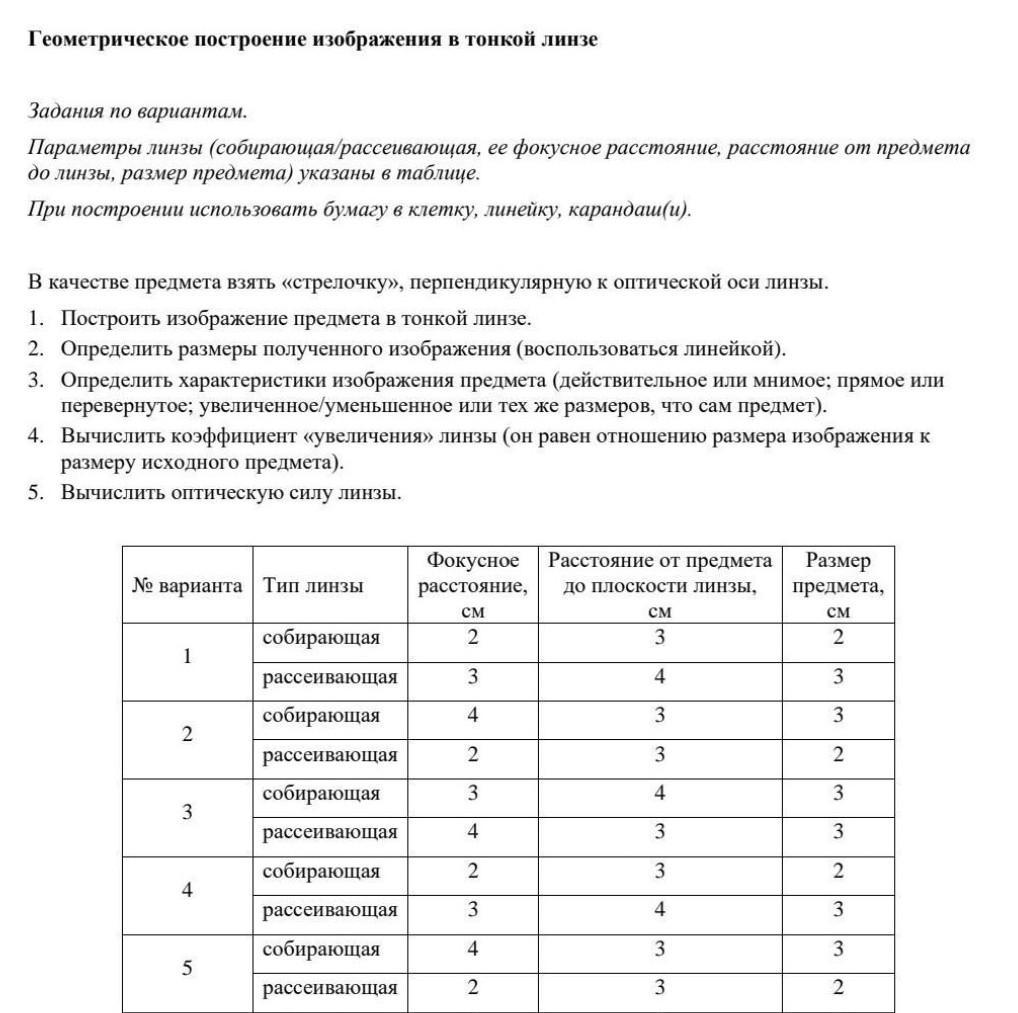 Геометрическое построение изображения в тонкой линзе

Задания по вариантам.

Параметры линзы (собирающая/рассеивающая, ее фокусное расстояние, расстояние от предмета до линзы, размер предмета) указаны в таблице.

При построении использовать бумагу в клетку, линейку, карандаш(и).

В качестве предмета взять «стрелочку», перпендикулярную к оптической оси линзы.

1. Построить изображение предмета в тонкой линзе.
2. Определить размеры полученного изображения (воспользоваться линейкой).
3. Определить характеристики изображения предмета (действительное или мнимое; прямое или перевернутое; увеличенное/уменьшенное или тех же размеров, что сам предмет).
4. Вычислить коэффициент «увеличения» линзы (он равен отношению размера изображения к размеру исходного предмета).
5. Вычислить оптическую силу линзы.

| № варианта | Тип линзы | Фокусное расстояние, см | Расстояние от предмета до плоскости линзы, см | Размер предмета, см |
|---|---|---|---|---|
| 1 | собирающая | 2 | 3 | 2 |
| | рассеивающая | 3 | 4 | 3 |
| 2 | собирающая | 4 | 3 | 3 |
| | рассеивающая | 2 | 3 | 2 |
| 3 | собирающая | 3 | 4 | 3 |
| | рассеивающая | 4 | 3 | 3 |
| 4 | собирающая | 2 | 3 | 2 |
| | рассеивающая | 3 | 4 | 3 |
| 5 | собирающая | 4 | 3 | 3 |
| | рассеивающая | 2 | 3 | 2 |